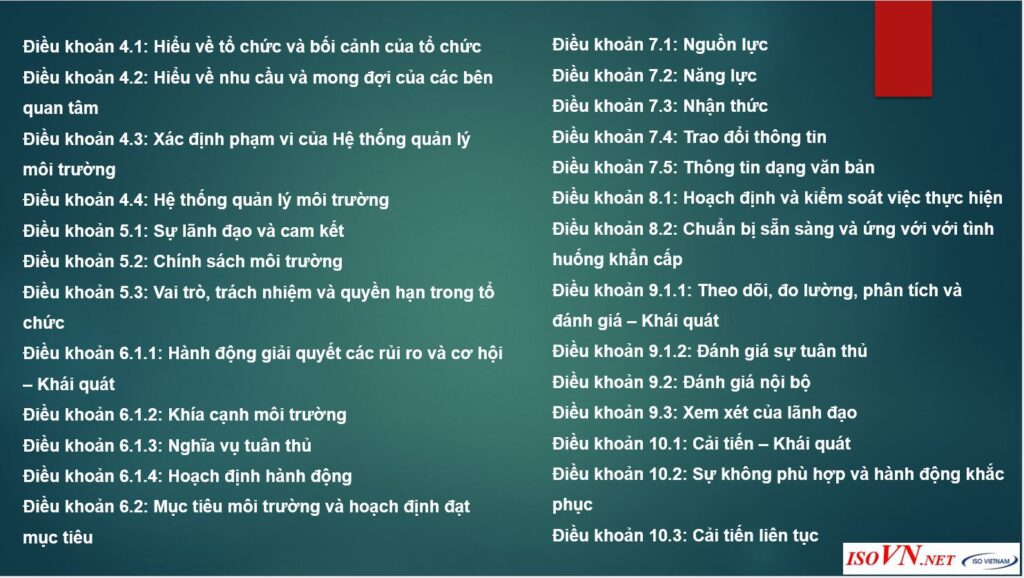 Điều khoản 4.1: Hiểu về tổ chức và bối cảnh của tổ chức
Điều khoản 4.2: Hiểu về nhu cầu và mong đợi của các bên quan tâm
Điều khoản 4.3: Xác định phạm vi của Hệ thống quản lý môi trường
Điều khoản 4.4: Hệ thống quản lý môi trường
Điều khoản 5.1: Sự lãnh đạo và cam kết
Điều khoản 5.2: Chính sách môi trường
Điều khoản 5.3: Vai trò, trách nhiệm và quyền hạn trong tổ chức
Điều khoản 6.1.1: Hành động giải quyết các rủi ro và cơ hội – Khái quát
Điều khoản 6.1.2: Khía cạnh môi trường
Điều khoản 6.1.3: Nghĩa vụ tuân thủ
Điều khoản 6.1.4: Hoạch định hành động
Điều khoản 6.2: Mục tiêu môi trường và hoạch định đạt mục tiêu

Điều khoản 7.1: Nguồn lực
Điều khoản 7.2: Năng lực
Điều khoản 7.3: Nhận thức
Điều khoản 7.4: Trao đổi thông tin
Điều khoản 7.5: Thông tin dạng văn bản
Điều khoản 8.1: Hoạch định và kiểm soát việc thực hiện
Điều khoản 8.2: Chuẩn bị sẵn sàng và ứng với với tình huống khẩn cấp
Điều khoản 9.1.1: Theo dõi, đo lường, phân tích và đánh giá – Khái quát
Điều khoản 9.1.2: Đánh giá sự tuân thủ
Điều khoản 9.2: Đánh giá nội bộ
Điều khoản 9.3: Xem xét của lãnh đạo
Điều khoản 10.1: Cải tiến – Khái quát
Điều khoản 10.2: Sự không phù hợp và hành động khắc phục
Điều khoản 10.3: Cải tiến liên tục

ISOVN.NET ISO VIETNAM